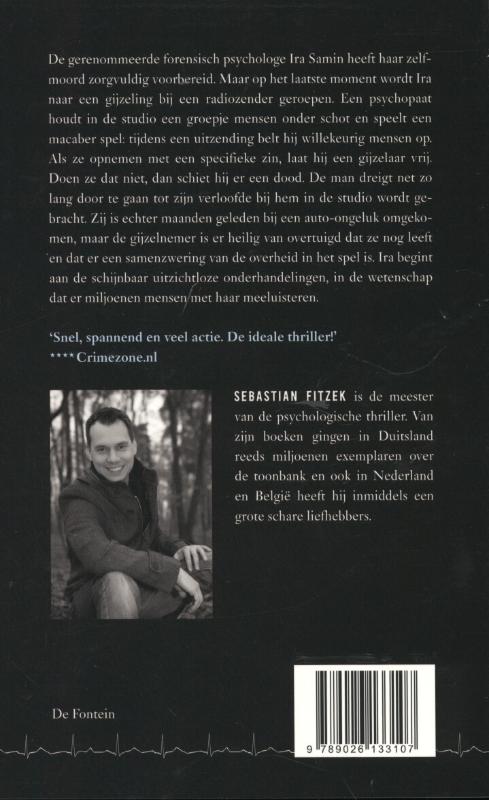 De gerenommeerde forensisch psychologe Ira Samin heeft haar zelfmoord zorgvuldig voorbereid. Maar op het laatste moment wordt Ira naar een gijzeling bij een radiozender geroepen. Een psychopaat houdt in de studio een groepje mensen onder schot en speelt een macaber spel: tijdens een uitzending belt hij willekeurig mensen op. Als ze opnemen met een specifieke zin, laat hij een gijzelaar vrij. Doen ze dat niet, dan schiet hij er een dood. De man dreigt net zo lang door te gaan tot zijn verloofde bij hem in de studio wordt gebracht. Zij is echter maanden geleden bij een auto-ongeluk omgekomen, maar de gijzelnemer is er heilig van overtuigd dat ze nog leeft en dat er een samenzwering van de overheid in het spel is. Ira begint aan de schijnbaar uitzichtloze onderhandelingen, in de wetenschap dat er miljoenen mensen met haar meeluisteren.

'Snel, spannend en veel actie. De ideale thriller!'
**** Crimezone.nl

SEBASTIAN FITZEK is de meester van de psychologische thriller. Van zijn boeken gingen in Duitsland reeds miljoenen exemplaren over de toonbank en ook in Nederland en België heeft hij inmiddels een grote schare liefhebbers.

De Fontein

9 789026 133107